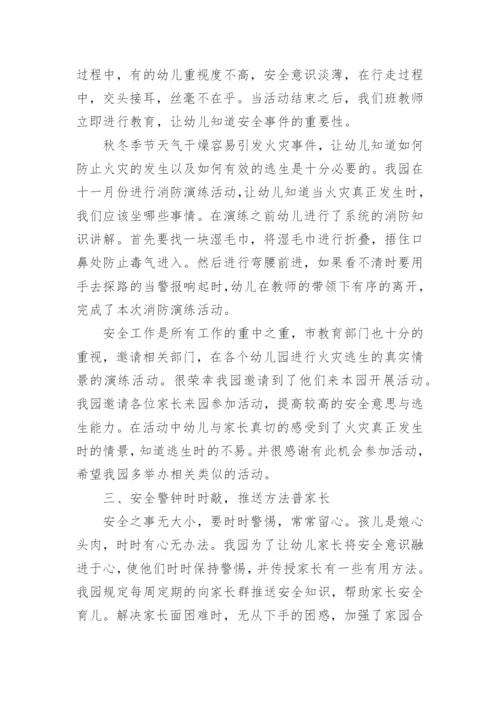 过程中，有的幼儿重视度不高，安全意识淡薄，在行走过程中，交头接耳，丝毫不在乎。当活动结束之后，我们班教师立即进行教育，让幼儿知道安全事件的重要性。

秋冬季节天气干燥容易引发火灾事件，让幼儿知道如何防止火灾的发生以及如何有效的逃生是十分必要的。我园在十一月份进行消防演练活动，让幼儿知道当火灾真正发生时，我们应该坐哪些事情。在演练之前幼儿进行了系统的消防知识讲解。首先要找一块湿毛巾，将湿毛巾进行折叠，捂住口鼻处防止毒气进入。然后进行弯腰前进，如果看不清时要用手去探路的当警报响起时，幼儿在教师的带领下有序的离开，完成了本次消防演练活动。

安全工作是所有工作的重中之重，市教育部门也十分的重视，邀请相关部门，在各个幼儿园进行火灾逃生的真实情景的演练活动。很荣幸我园邀请到了他们来本园开展活动。我园邀请各位家长来园参加活动，提高较高的安全意思与逃生能力。在活动中幼儿与家长真切的感受到了火灾真正发生时的情景，知道逃生时的不易。并很感谢有此机会参加活动，希望我园多举办相关类似的活动。

三、安全警钟时时敲，推送方法普家长

安全之事无大小，要时时警惕，常常留心。孩儿是娘心头肉，时时有心无办法。我园为了让幼儿家长将安全意识融进于心，使他们时时保持警惕，并传授家长有一些有用方法。我园规定每周定期的向家长群推送安全知识，帮助家长安全育儿。解决家长面困难时，无从下手的困惑，加强了家园合